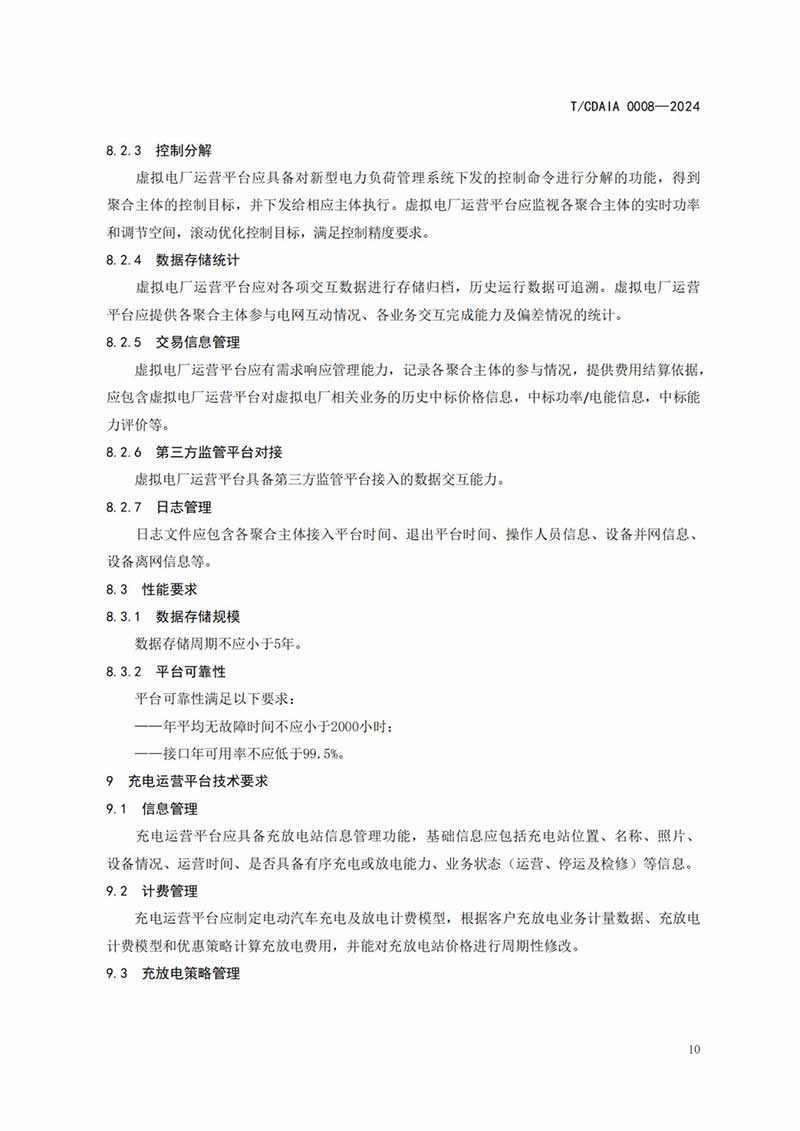 T/CDAIA 0008—2024

8.2.3 控制分解

虚拟电厂运营平台应具备对新型电力负荷管理系统下发的控制命令进行分解的功能，得到聚合主体的控制目标，并下发给相应主体执行。虚拟电厂运营平台应监视各聚合主体的实时功率和调节空间，滚动优化控制目标，满足控制精度要求。

8.2.4 数据存储统计

虚拟电厂运营平台应对各项交互数据进行存储归档，历史运行数据可追溯。虚拟电厂运营平台应提供各聚合主体参与电网互动情况、各业务交互完成能力及偏差情况的统计。

8.2.5 交易信息管理

虚拟电厂运营平台应有需求响应管理能力，记录各聚合主体的参与情况，提供费用结算依据，应包含虚拟电厂运营平台对虚拟电厂相关业务的历史中标价格信息，中标功率/电能信息，中标能力评价等。

8.2.6 第三方监管平台对接

虚拟电厂运营平台具备第三方监管平台接入的数据交互能力。

8.2.7 日志管理

日志文件应包含各聚合主体接入平台时间、退出平台时间、操作人员信息、设备并网信息、设备离网信息等。

8.3 性能要求

8.3.1 数据存储规模

数据存储周期不应小于5年。

8.3.2 平台可靠性

平台可靠性满足以下要求：

——年平均无故障时间不应小于2000小时；

——接口年可用率不应低于99.5%。

9 充电运营平台技术要求

9.1 信息管理

充电运营平台应具备充放电站信息管理功能，基础信息应包括充电站位置、名称、照片、设备情况、运营时间、是否具备有序充电或放电能力、业务状态（运营、停运及检修）等信息。

9.2 计费管理

充电运营平台应制定电动汽车充电及放电计费模型，根据客户充放电业务计量数据、充放电计费模型和优惠策略计算充放电费用，并能对充放电站价格进行周期性修改。

9.3 充放电策略管理

10